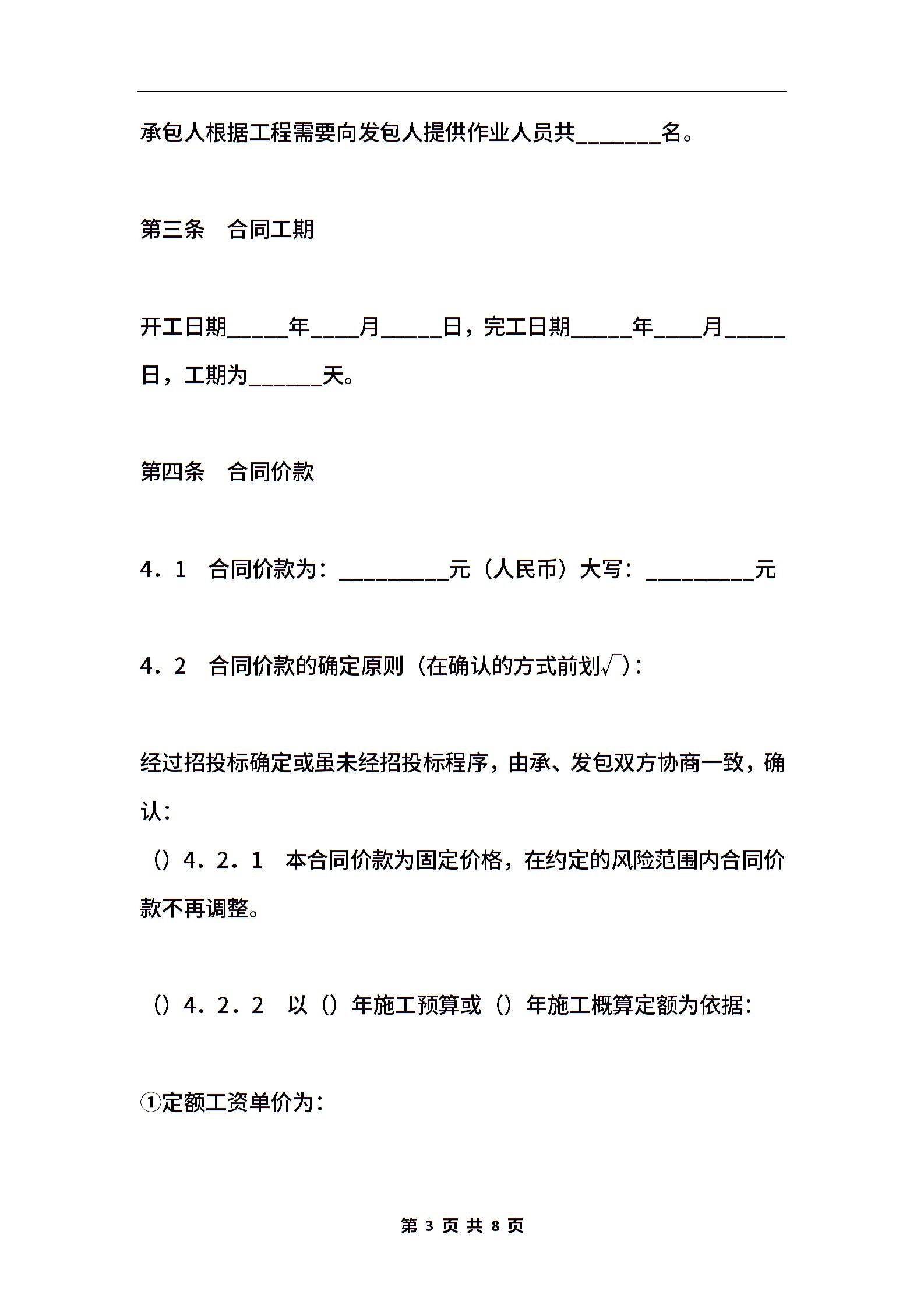 承包人根据工程需要向发包人提供作业人员共_______名。

第三条　合同工期

开工日期_____年____月_____日，完工日期_____年____月_____日，工期为______天。

第四条　合同价款

4．1　合同价款为：_________元（人民币）大写：_________元

4．2　合同价款的确定原则（在确认的方式前划√）：

经过招投标确定或虽未经招投标程序，由承、发包双方协商一致，确认：

（）4．2．1　本合同价款为固定价格，在约定的风险范围内合同价款不再调整。

（）4．2．2　以（）年施工预算或（）年施工概算定额为依据：

①定额工资单价为：

第 3 页 共 8 页